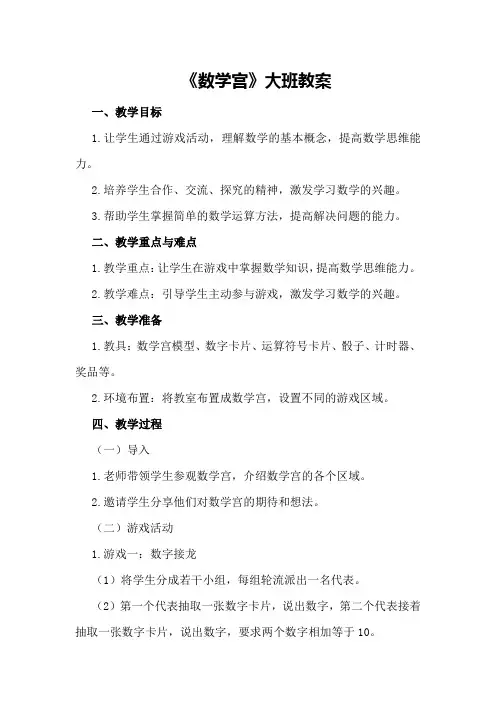 《数学宫》大班教案

一、教学目标

1.让学生通过游戏活动，理解数学的基本概念，提高数学思维能力。

2.培养学生合作、交流、探究的精神，激发学习数学的兴趣。

3.帮助学生掌握简单的数学运算方法，提高解决问题的能力。

二、教学重点与难点

1.教学重点：让学生在游戏中掌握数学知识，提高数学思维能力。

2.教学难点：引导学生主动参与游戏，激发学习数学的兴趣。

三、教学准备

1.教具：数学宫模型、数字卡片、运算符号卡片、骰子、计时器、奖品等。

2.环境布置：将教室布置成数学宫，设置不同的游戏区域。

四、教学过程

（一）导入

1.老师带领学生参观数学宫，介绍数学宫的各个区域。

2.邀请学生分享他们对数学宫的期待和想法。

（二）游戏活动

1.游戏一：数字接龙

（1）将学生分成若干小组，每组轮流派出一名代表。

（2）第一个代表抽取一张数字卡片，说出数字，第二个代表接着抽取一张数字卡片，说出数字，要求两个数字相加等于10。